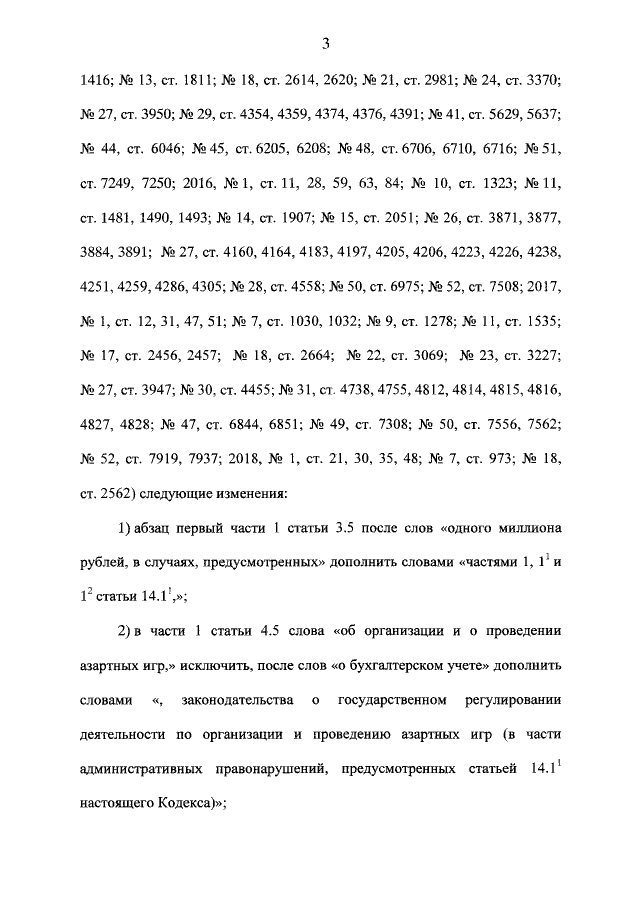 3

1416; № 13, ст. 1811; № 18, ст. 2614, 2620; № 21, ст. 2981; № 24, ст. 3370; № 27, ст. 3950; № 29, ст. 4354, 4359, 4374, 4376, 4391; № 41, ст. 5629, 5637; № 44, ст. 6046; № 45, ст. 6205, 6208; № 48, ст. 6706, 6710, 6716; № 51, ст. 7249, 7250; 2016, № 1, ст. 11, 28, 59, 63, 84; № 10, ст. 1323; № 11, ст. 1481, 1490, 1493; № 14, ст. 1907; № 15, ст. 2051; № 26, ст. 3871, 3877, 3884, 3891; № 27, ст. 4160, 4164, 4183, 4197, 4205, 4206, 4223, 4226, 4238, 4251, 4259, 4286, 4305; № 28, ст. 4558; № 50, ст. 6975; № 52, ст. 7508; 2017, № 1, ст. 12, 31, 47, 51; № 7, ст. 1030, 1032; № 9, ст. 1278; № 11, ст. 1535; № 17, ст. 2456, 2457; № 18, ст. 2664; № 22, ст. 3069; № 23, ст. 3227; № 27, ст. 3947; № 30, ст. 4455; № 31, ст. 4738, 4755, 4812, 4814, 4815, 4816, 4827, 4828; № 47, ст. 6844, 6851; № 49, ст. 7308; № 50, ст. 7556, 7562; № 52, ст. 7919, 7937; 2018, № 1, ст. 21, 30, 35, 48; № 7, ст. 973; № 18, ст. 2562) следующие изменения:

1) абзац первый части 1 статьи 3.5 после слов «одного миллиона рублей, в случаях, предусмотренных» дополнить словами «частями 1, $1^1$ и $1^2$ статьи $14.1^1$,»;

2) в части 1 статьи 4.5 слова «об организации и о проведении азартных игр,» исключить, после слов «о бухгалтерском учете» дополнить словами «, законодательства о государственном регулировании деятельности по организации и проведению азартных игр (в части административных правонарушений, предусмотренных статьей $14.1^1$ настоящего Кодекса)»;